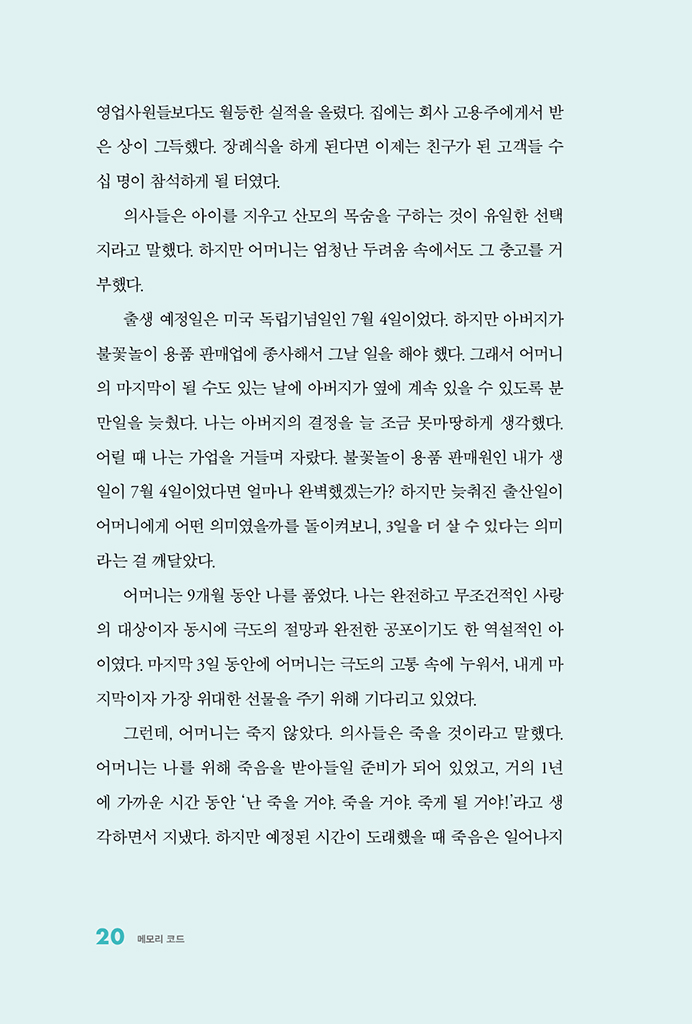 영업사원들보다도 월등한 실적을 올렸다. 집에는 회사 고용주에게서 받은 상이 그득했다. 장례식을 하게 된다면 이제는 친구가 된 고객들 수십 명이 참석하게 될 터였다.

의사들은 아이를 지우고 산모의 목숨을 구하는 것이 유일한 선택지라고 말했다. 하지만 어머니는 엄청난 두려움 속에서도 그 충고를 거부했다.

출생 예정일은 미국 독립기념일인 7월 4일이었다. 하지만 아버지가 불꽃놀이 용품 판매업에 종사해서 그날 일을 해야 했다. 그래서 어머니의 마지막이 될 수도 있는 날에 아버지가 옆에 계속 있을 수 있도록 분만일을 늦췄다. 나는 아버지의 결정을 늘 조금 못마땅하게 생각했다. 어릴 때 나는 가업을 거들며 자랐다. 불꽃놀이 용품 판매원인 내가 생일이 7월 4일이었다면 얼마나 완벽했겠는가? 하지만 늦춰진 출산일이 어머니에게 어떤 의미였을까를 돌이켜보니, 3일을 더 살 수 있다는 의미라는 걸 깨달았다.

어머니는 9개월 동안 나를 품었다. 나는 완전하고 무조건적인 사랑의 대상이자 동시에 극도의 절망과 완전한 공포이기도 한 역설적인 아이였다. 마지막 3일 동안에 어머니는 극도의 고통 속에 누워서, 내게 마지막이자 가장 위대한 선물을 주기 위해 기다리고 있었다.

그런데, 어머니는 죽지 않았다. 의사들은 죽을 것이라고 말했다. 어머니는 나를 위해 죽음을 받아들일 준비가 되어 있었고, 거의 1년에 가까운 시간 동안 '난 죽을 거야. 죽을 거야. 죽게 될 거야!'라고 생각하면서 지냈다. 하지만 예정된 시간이 도래했을 때 죽음은 일어나지

20 메모리 코드